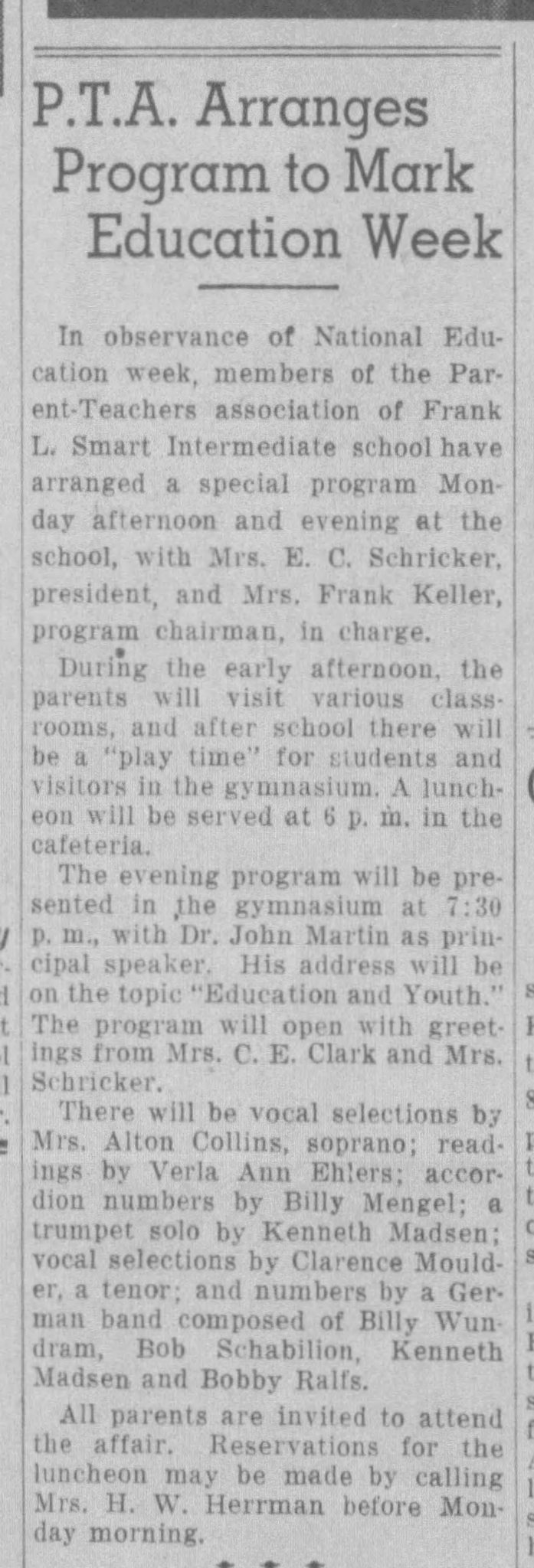 P.T.A. Arranges Program to Mark Education Week

In observance of National Education week, members of the Parent-Teachers association of Frank L. Smart Intermediate school have arranged a special program Monday afternoon and evening at the school, with Mrs. E. C. Schricker, president, and Mrs. Frank Keller, program chairman, in charge.

During the early afternoon, the parents will visit various classrooms, and after school there will be a "play time" for students and visitors in the gymnasium. A luncheon will be served at 6 p. m. in the cafeteria.

The evening program will be presented in the gymnasium at 7:30 p. m., with Dr. John Martin as principal speaker. His address will be on the topic "Education and Youth." The program will open with greetings from Mrs. C. E. Clark and Mrs. Schricker.

There will be vocal selections by Mrs. Alton Collins, soprano; readings by Verla Ann Ehlers; accordion numbers by Billy Mengel; a trumpet solo by Kenneth Madsen; vocal selections by Clarence Moulder, a tenor; and numbers by a German band composed of Billy Wundram, Bob Schabilion, Kenneth Madsen and Bobby Ralfs.

All parents are invited to attend the affair. Reservations for the luncheon may be made by calling Mrs. H. W. Herrman before Monday morning.